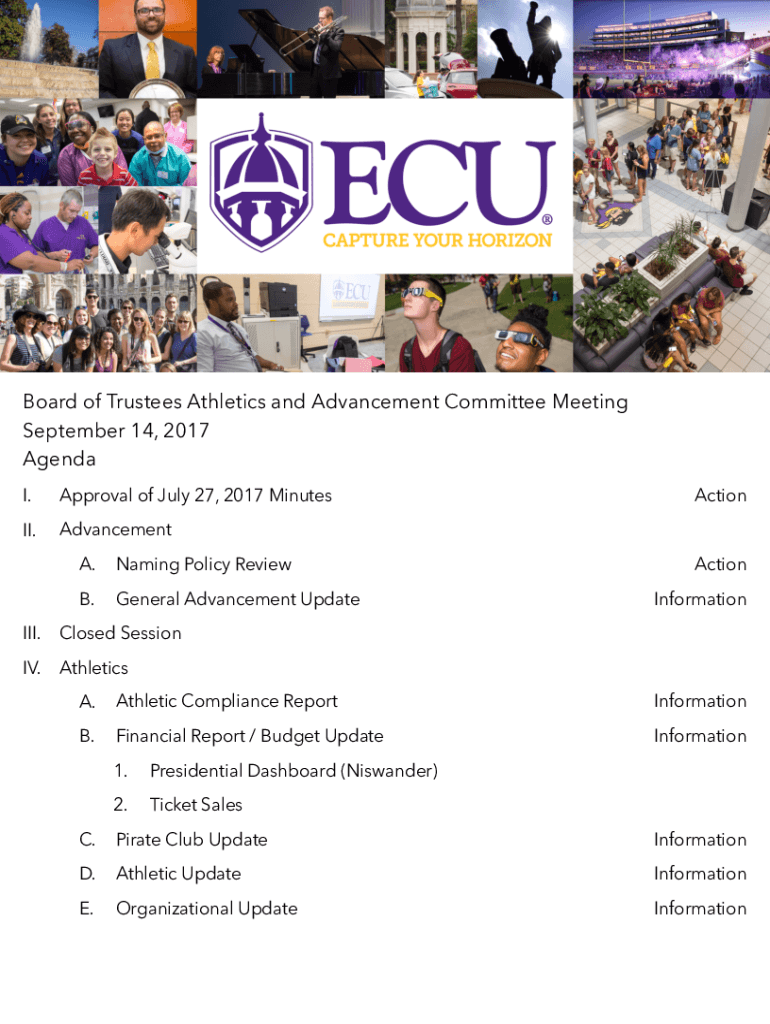 ECU®
CAPTURE YOUR HORIZON

ECU

Board of Trustees Athletics and Advancement Committee Meeting
September 14, 2017
Agenda

I. Approval of July 27, 2017 Minutes Action

II. Advancement

A. Naming Policy Review Action

B. General Advancement Update Information

III. Closed Session

IV. Athletics

A. Athletic Compliance Report Information

B. Financial Report / Budget Update Information

1. Presidential Dashboard (Niswander)

2. Ticket Sales

C. Pirate Club Update Information

D. Athletic Update Information

E. Organizational Update Information